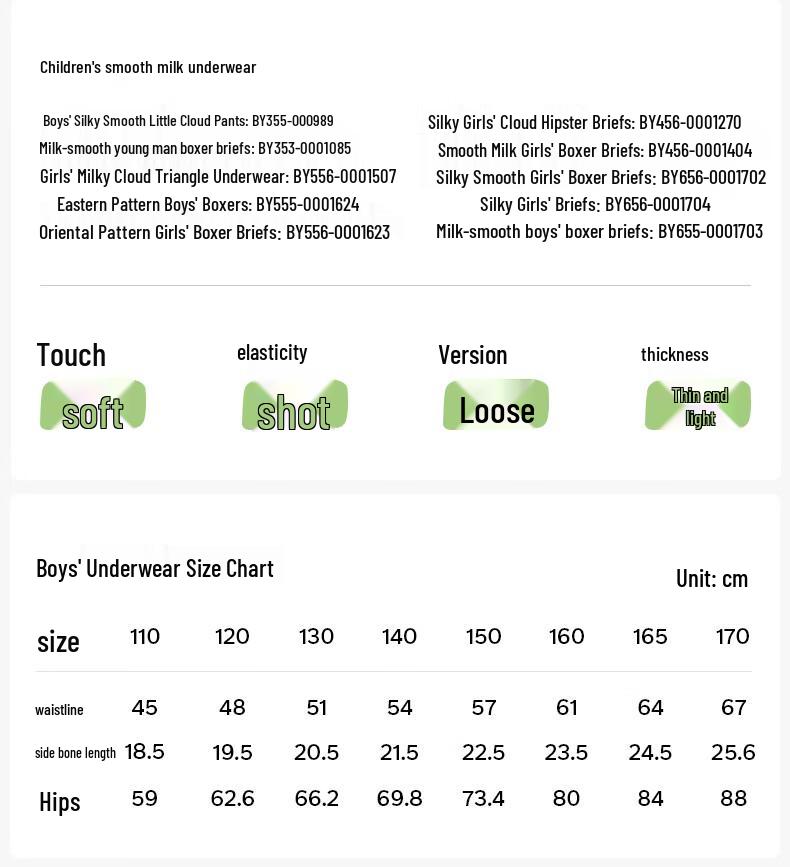 Children's smooth milk underwear

Boys' Silky Smooth Little Cloud Pants: BY355-000989
Milk-smooth young man boxer briefs: BY353-0001085
Girls' Milky Cloud Triangle Underwear: BY556-0001507
Eastern Pattern Boys' Boxers: BY555-0001624
Oriental Pattern Girls' Boxer Briefs: BY556-0001623

Silky Girls' Cloud Hipster Briefs: BY456-0001270
Smooth Milk Girls' Boxer Briefs: BY456-0001404
Silky Smooth Girls' Boxer Briefs: BY656-0001702
Silky Girls' Briefs: BY656-0001704
Milk-smooth boys' boxer briefs: BY655-0001703

Touch
soft

elasticity
shot

Version
Loose

thickness
Thin and light

Boys' Underwear Size Chart

Unit: cm

| size | 110 | 120 | 130 | 140 | 150 | 160 | 165 | 170 |
|---|---|---|---|---|---|---|---|---|
| waistline | 45 | 48 | 51 | 54 | 57 | 61 | 64 | 67 |
| side bone length | 18.5 | 19.5 | 20.5 | 21.5 | 22.5 | 23.5 | 24.5 | 25.6 |
| Hips | 59 | 62.6 | 66.2 | 69.8 | 73.4 | 80 | 84 | 88 |